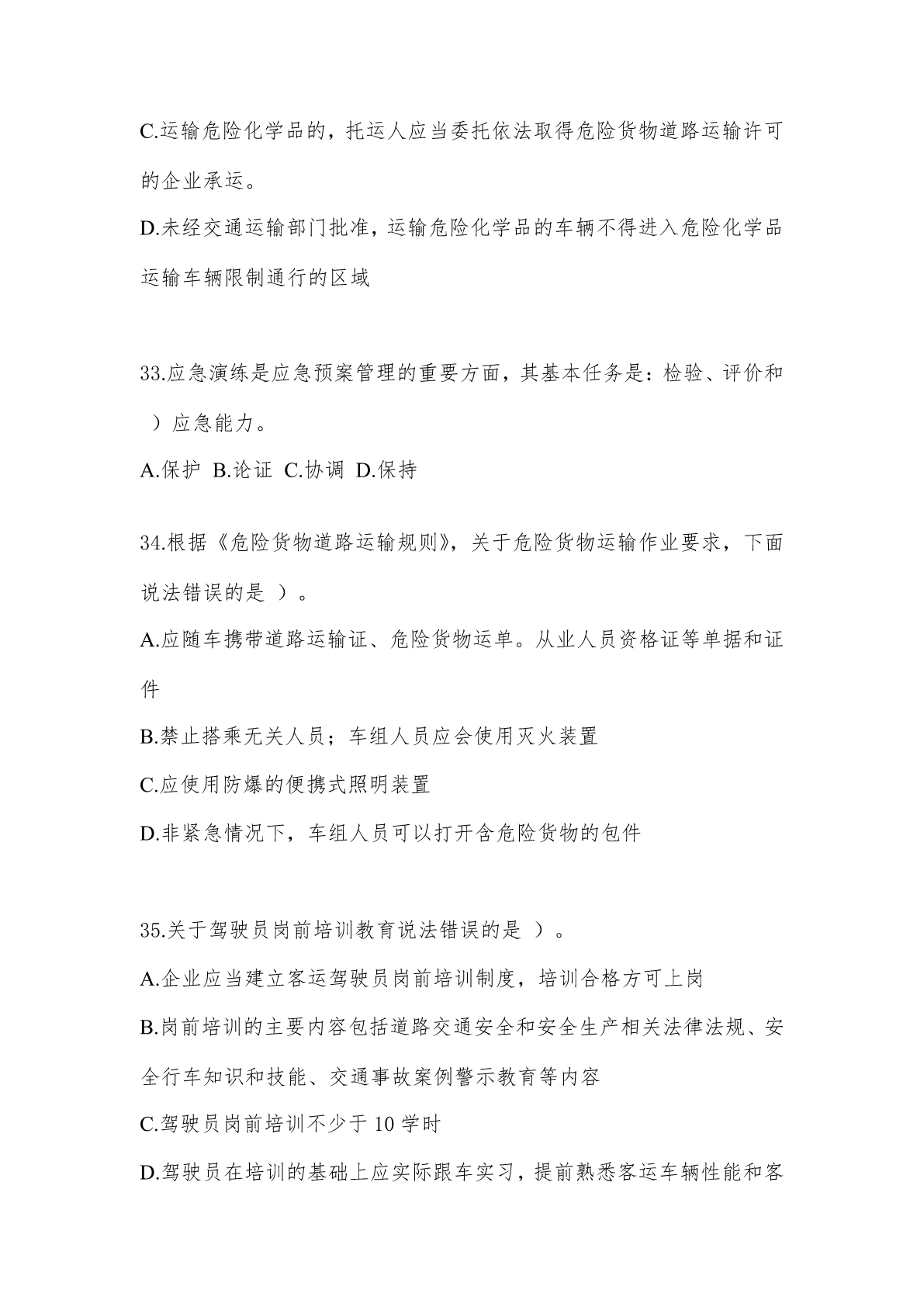 C.运输危险化学品的，托运人应当委托依法取得危险货物道路运输许可的企业承运。

D.未经交通运输部门批准，运输危险化学品的车辆不得进入危险化学品运输车辆限制通行的区域

33.应急演练是应急预案管理的重要方面，其基本任务是：检验、评价和 ）应急能力。

A.保护 B.论证 C.协调 D.保持

34.根据《危险货物道路运输规则》，关于危险货物运输作业要求，下面说法错误的是 ）。

A.应随车携带道路运输证、危险货物运单。从业人员资格证等单据和证件

B.禁止搭乘无关人员；车组人员应会使用灭火装置

C.应使用防爆的便携式照明装置

D.非紧急情况下，车组人员可以打开含危险货物的包件

35.关于驾驶员岗前培训教育说法错误的是 ）。

A.企业应当建立客运驾驶员岗前培训制度，培训合格方可上岗

B.岗前培训的主要内容包括道路交通安全和安全生产相关法律法规、安全行车知识和技能、交通事故案例警示教育等内容

C.驾驶员岗前培训不少于 10 学时

D.驾驶员在培训的基础上应实际跟车实习，提前熟悉客运车辆性能和客